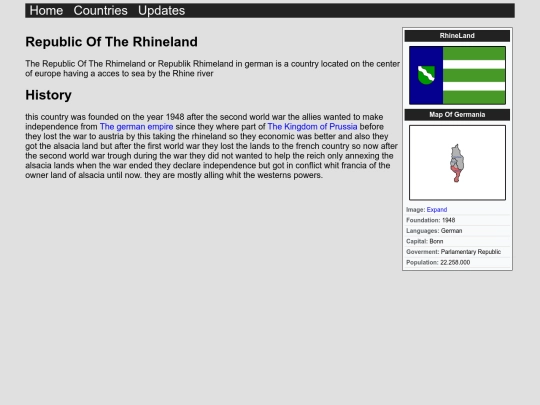 Home Countries Updates

Republic Of The Rhineland

The Republic Of The Rhimeland or Republik Rhimeland in german is a country located on the center of europe having a acces to sea by the Rhine river

History

this country was founded on the year 1948 after the second world war the allies wanted to make independence from The german empire since they where part of The Kingdom of Prussia before they lost the war to austria by this taking the rhineland so they economic was better and also they got the alsacia land but after the first world war they lost the lands to the french country so now after the second world war trough during the war they did not wanted to help the reich only annexing the alsacia lands when the war ended they declare independence but got in conflict whit francia of the owner land of alsacia until now. they are mostly alling whit the westerns powers.

RhineLand

Map Of Germania

Image: Expand
Foundation: 1948
Languages: German
Capital: Bonn
Goverment: Parlamentary Republic
Population: 22.258.000